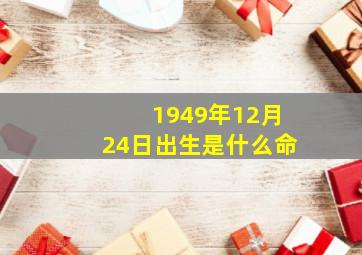 1949年12月24日出生是什么命